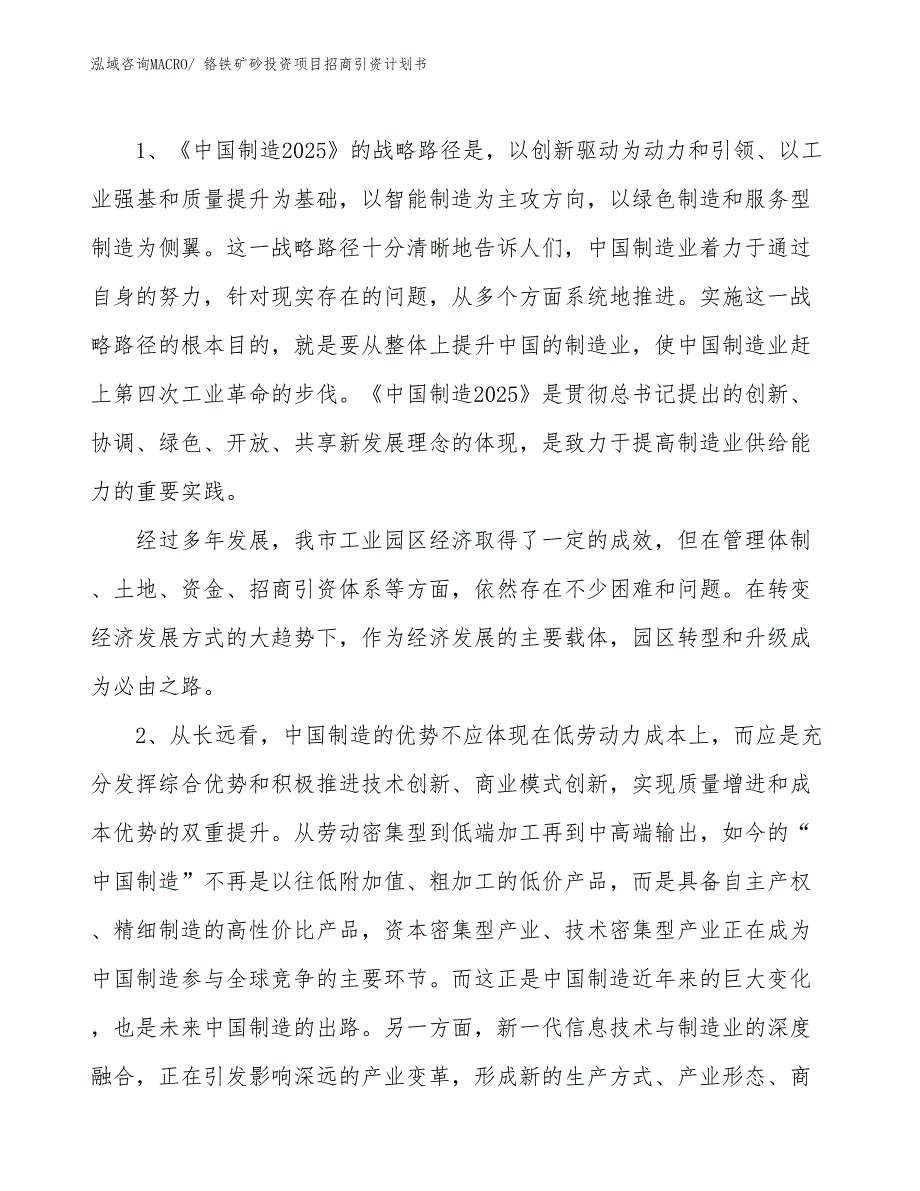 泓域咨询MACRO/ 铬铁矿砂投资项目招商引资计划书

1、《中国制造2025》的战略路径是，以创新驱动为动力和引领、以工业强基和质量提升为基础，以智能制造为主攻方向，以绿色制造和服务型制造为侧翼。这一战略路径十分清晰地告诉人们，中国制造业着力于通过自身的努力，针对现实存在的问题，从多个方面系统地推进。实施这一战略路径的根本目的，就是要从整体上提升中国的制造业，使中国制造业赶上第四次工业革命的步伐。《中国制造2025》是贯彻总书记提出的创新、协调、绿色、开放、共享新发展理念的体现，是致力于提高制造业供给能力的重要实践。

经过多年发展，我市工业园区经济取得了一定的成效，但在管理体制、土地、资金、招商引资体系等方面，依然存在不少困难和问题。在转变经济发展方式的大趋势下，作为经济发展的主要载体，园区转型和升级成为必由之路。

2、从长远看，中国制造的优势不应体现在低劳动力成本上，而应是充分发挥综合优势和积极推进技术创新、商业模式创新，实现质量增进和成本优势的双重提升。从劳动密集型到低端加工再到中高端输出，如今的“中国制造”不再是以往低附加值、粗加工的低价产品，而是具备自主产权、精细制造的高性价比产品，资本密集型产业、技术密集型产业正在成为中国制造参与全球竞争的主要环节。而这正是中国制造近年来的巨大变化，也是未来中国制造的出路。另一方面，新一代信息技术与制造业的深度融合，正在引发影响深远的产业变革，形成新的生产方式、产业形态、商